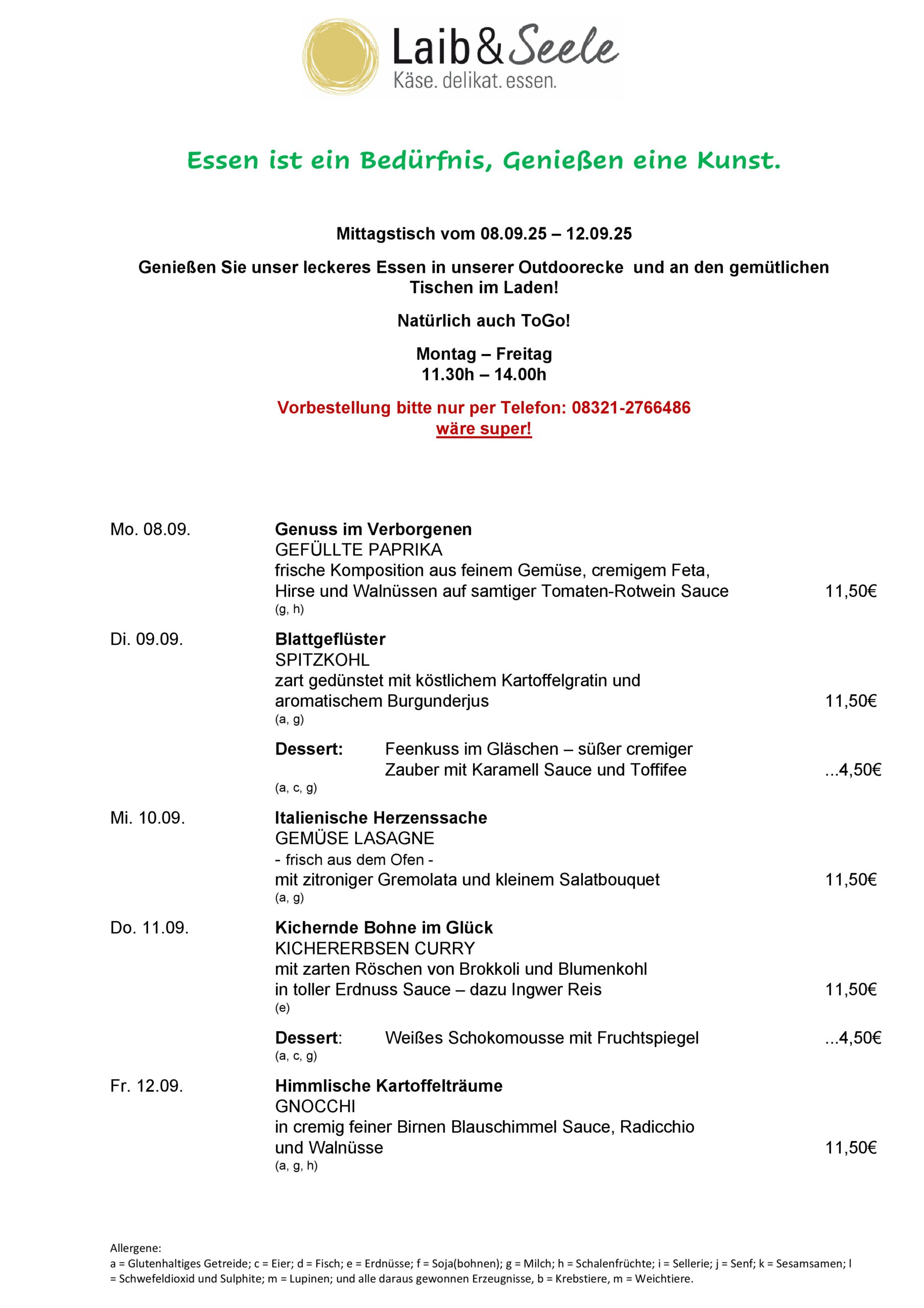 Laib & Seele
Käse. delikat. essen.

Essen ist ein Bedürfnis, Genießen eine Kunst.

Mittagstisch vom 08.09.25 – 12.09.25

Genießen Sie unser leckeres Essen in unserer Outdoorecke und an den gemütlichen Tischen im Laden!

Natürlich auch ToGo!

Montag – Freitag
11.30h – 14.00h

Vorbestellung bitte nur per Telefon: 08321-2766486
wäre super!

Mo. 08.09.

Genuss im Verborgenen
GEFÜLLTE PAPRIKA
frische Komposition aus feinem Gemüse, cremigem Feta, Hirse und Walnüssen auf samtiger Tomaten-Rotwein Sauce 11,50€
(g, h)

Di. 09.09.

Blattgeflüster
SPITZKOHL
zart gedünstet mit köstlichem Kartoffelgratin und aromatischem Burgunderjus 11,50€
(a, g)

Dessert: Feenkuss im Gläschen – süßer cremiger Zauber mit Karamell Sauce und Toffifee ...4,50€
(a, c, g)

Mi. 10.09.

Italienische Herzenssache
GEMÜSE LASAGNE
- frisch aus dem Ofen -
mit zitroniger Gremolata und kleinem Salatbouquet 11,50€
(a, g)

Do. 11.09.

Kichernde Bohne im Glück
KICHERERBSEN CURRY
mit zarten Röschen von Brokkoli und Blumenkohl in toller Erdnuss Sauce – dazu Ingwer Reis 11,50€
(e)

Dessert: Weißes Schokomousse mit Fruchtspiegel ...4,50€
(a, c, g)

Fr. 12.09.

Himmlische Kartoffelträume
GNOCCHI
in cremig feiner Birnen Blauschimmel Sauce, Radicchio und Walnüsse 11,50€
(a, g, h)

Allergene:
a = Glutenhaltiges Getreide; c = Eier; d = Fisch; e = Erdnüsse; f = Soja(bohnen); g = Milch; h = Schalenfrüchte; i = Sellerie; j = Senf; k = Sesamsamen; l = Schwefeldioxid und Sulphite; m = Lupinen; und alle daraus gewonnen Erzeugnisse, b = Krebstiere, m = Weichtiere.